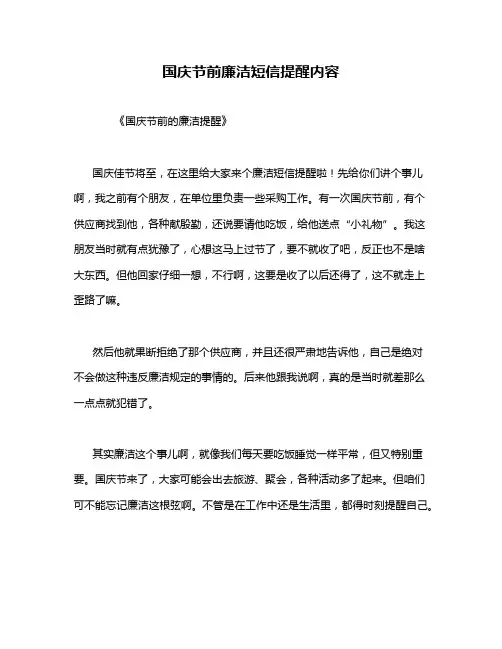 国庆节前廉洁短信提醒内容

《国庆节前的廉洁提醒》

国庆佳节将至，在这里给大家来个廉洁短信提醒啦！先给你们讲个事儿啊，我之前有个朋友，在单位里负责一些采购工作。有一次国庆节前，有个供应商找到他，各种献殷勤，还说要请他吃饭，给他送点“小礼物”。我这朋友当时就有点犹豫了，心想这马上过节了，要不就收了吧，反正也不是啥大东西。但他回家仔细一想，不行啊，这要是收了以后还得了，这不就走上歪路了嘛。

然后他就果断拒绝了那个供应商，并且还很严肃地告诉他，自己是绝对不会做这种违反廉洁规定的事情的。后来他跟我说啊，真的是当时就差那么一点点就犯错了。

其实廉洁这个事儿啊，就像我们每天要吃饭睡觉一样平常，但又特别重要。国庆节来了，大家可能会出去旅游、聚会，各种活动多了起来。但咱们可不能忘记廉洁这根弦啊。不管是在工作中还是生活里，都得时刻提醒自己。